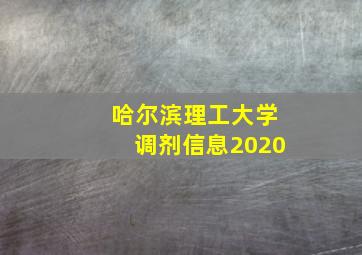 哈尔滨理工大学
调剂信息2020